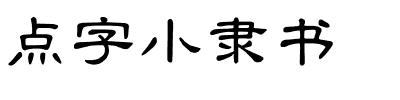 点字小隶书